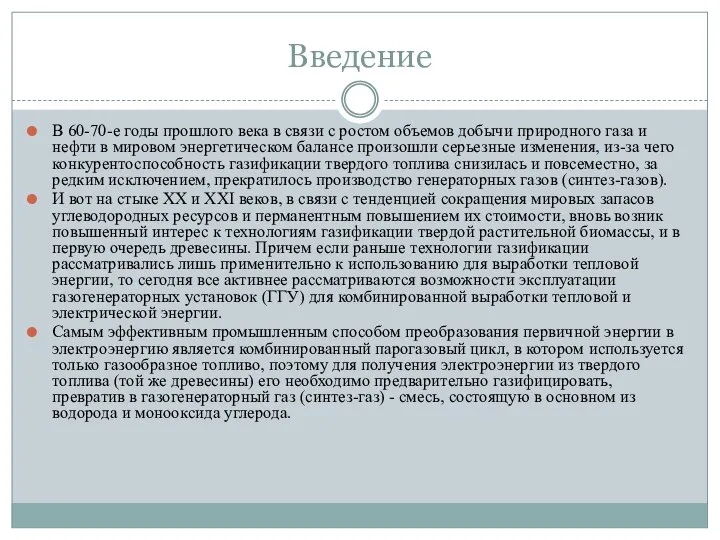 Введение

В 60-70-е годы прошлого века в связи с ростом объемов добычи природного газа и нефти в мировом энергетическом балансе произошли серьезные изменения, из-за чего конкурентоспособность газификации твердого топлива снизилась и повсеместно, за редким исключением, прекратилось производство генераторных газов (синтез-газов).

И вот на стыке XX и XXI веков, в связи с тенденцией сокращения мировых запасов углеводородных ресурсов и перманентным повышением их стоимости, вновь возник повышенный интерес к технологиям газификации твердой растительной биомассы, и в первую очередь древесины. Причем если раньше технологии газификации рассматривались лишь применительно к использованию для выработки тепловой энергии, то сегодня все активнее рассматриваются возможности эксплуатации газогенераторных установок (ГГУ) для комбинированной выработки тепловой и электрической энергии.

Самым эффективным промышленным способом преобразования первичной энергии в электроэнергию является комбинированный парогазовый цикл, в котором используется только газообразное топливо, поэтому для получения электроэнергии из твердого топлива (той же древесины) его необходимо предварительно газифицировать, превратив в газогенераторный газ (синтез-газ) - смесь, состоящую в основном из водорода и монооксида углерода.